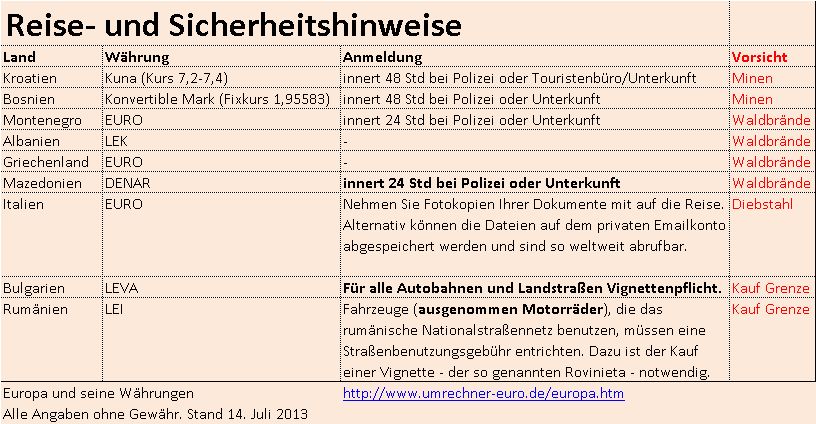 Reise- und Sicherheitshinweise

| Land | Währung | Anmeldung | Vorsicht |
|---|---|---|---|
| Kroatien | Kuna (Kurs 7,2-7,4) | innert 48 Std bei Polizei oder Touristenbüro/Unterkunft | Minen |
| Bosnien | Konvertible Mark (Fixkurs 1,95583) | innert 48 Std bei Polizei oder Unterkunft | Minen |
| Montenegro | EURO | innert 24 Std bei Polizei oder Unterkunft | Waldbrände |
| Albanien | LEK | - | Waldbrände |
| Griechenland | EURO | - | Waldbrände |
| Mazedonien | DENAR | innert 24 Std bei Polizei oder Unterkunft | Waldbrände |
| Italien | EURO | Nehmen Sie Fotokopien Ihrer Dokumente mit auf die Reise. Alternativ können die Dateien auf dem privaten Emailkonto abgespeichert werden und sind so weltweit abrufbar. | Diebstahl |
| Bulgarien | LEVA | Für alle Autobahnen und Landstraßen Vignettenpflicht. | Kauf Grenze |
| Rumänien | LEI | Fahrzeuge (ausgenommen Motorräder), die das rumänische Nationalstraßennetz benutzen, müssen eine Straßenbenutzungsgebühr entrichten. Dazu ist der Kauf einer Vignette - der so genannten Rovinieta - notwendig. | Kauf Grenze |

Europa und seine Währungen http://www.umrechner-euro.de/europa.htm
Alle Angaben ohne Gewähr. Stand 14. Juli 2013